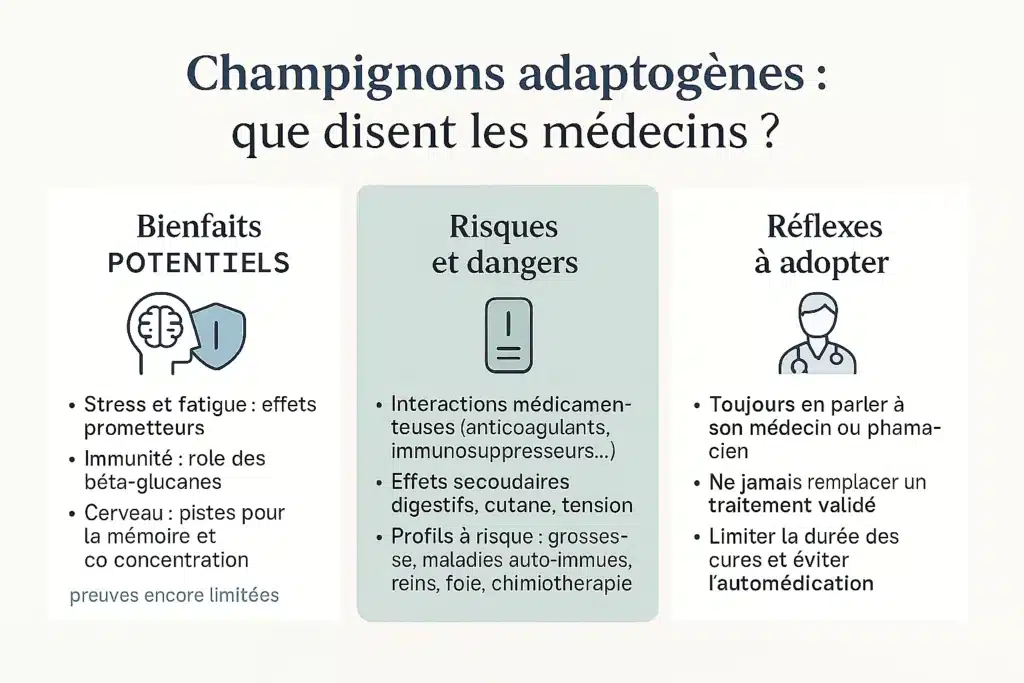 Champignons adaptogènes : que disent les médecins ?

Bienfaits POTENTIELS

• Stress et fatigue : effets prometteurs
• Immunité : role des béta-glucanes
• Cerveau : pistes pour la mémoire et co concentration

preuves encore limitées

Risques et dangers

• Interactions médicamenteuses (anticoagulants, immunosuppresseurs...)
• Effets secoudaires digestifs, cutane, tension
• Profils à risque : grossesse, maladies auto-immues, reins, foie, chimiotherapie

Réflexes à adopter

• Toujours en parler à son médecin ou phamacien
• Ne jamais remplacer un traitement validé
• Limiter la durée des cures et éviter l'automédication